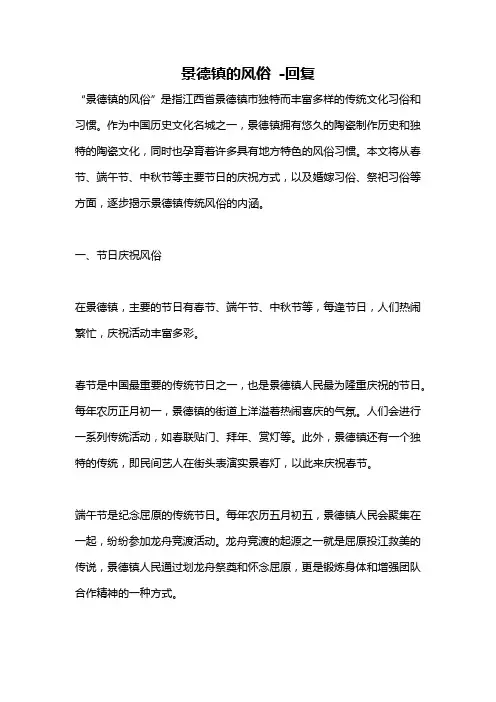 景德镇的风俗 -回复

“景德镇的风俗”是指江西省景德镇市独特而丰富多样的传统文化习俗和习惯。作为中国历史文化名城之一，景德镇拥有悠久的陶瓷制作历史和独特的陶瓷文化，同时也孕育着许多具有地方特色的风俗习惯。本文将从春节、端午节、中秋节等主要节日的庆祝方式，以及婚嫁习俗、祭祀习俗等方面，逐步揭示景德镇传统风俗的内涵。

一、节日庆祝风俗

在景德镇，主要的节日有春节、端午节、中秋节等，每逢节日，人们热闹繁忙，庆祝活动丰富多彩。

春节是中国最重要的传统节日之一，也是景德镇人民最为隆重庆祝的节日。每年农历正月初一，景德镇的街道上洋溢着热闹喜庆的气氛。人们会进行一系列传统活动，如春联贴门、拜年、赏灯等。此外，景德镇还有一个独特的传统，即民间艺人在街头表演实景春灯，以此来庆祝春节。

端午节是纪念屈原的传统节日。每年农历五月初五，景德镇人民会聚集在一起，纷纷参加龙舟竞渡活动。龙舟竞渡的起源之一就是屈原投江救美的传说，景德镇人民通过划龙舟祭奠和怀念屈原，更是锻炼身体和增强团队合作精神的一种方式。